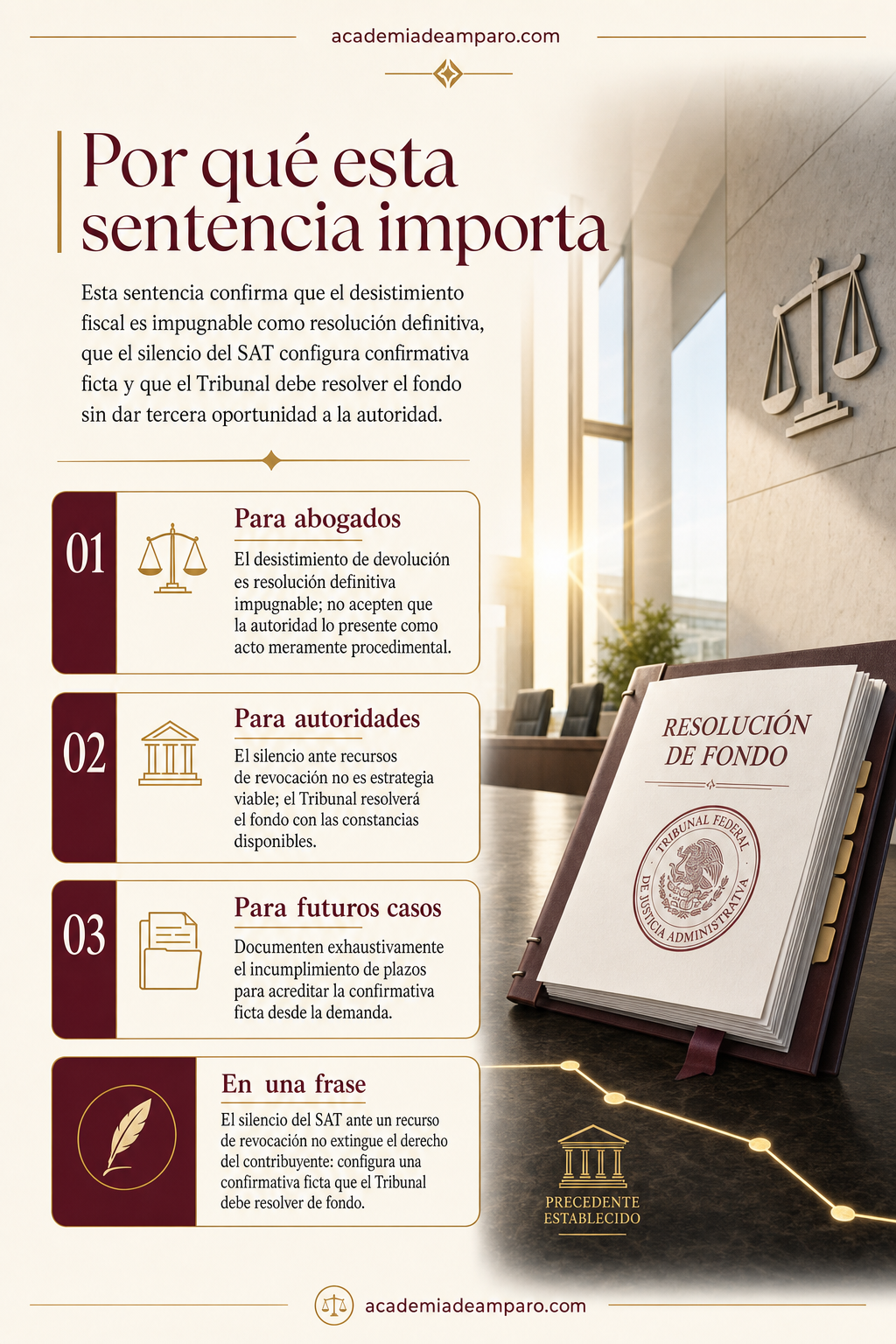 academiadeamparo.com

Por qué esta sentencia importa

Esta sentencia confirma que el desistimiento fiscal es impugnable como resolución definitiva, que el silencio del SAT configura confirmativa ficta y que el Tribunal debe resolver el fondo sin dar tercera oportunidad a la autoridad.

01
Para abogados
El desistimiento de devolución es resolución definitiva impugnable; no acepten que la autoridad lo presente como acto meramente procedimental.

02
Para autoridades
El silencio ante recursos de revocación no es estrategia viable; el Tribunal resolverá el fondo con las constancias disponibles.

03
Para futuros casos
Documenten exhaustivamente el incumplimiento de plazos para acreditar la confirmativa ficta desde la demanda.

En una frase
El silencio del SAT ante un recurso de revocación no extingue el derecho del contribuyente: configura una confirmativa ficta que el Tribunal debe resolver de fondo.

RESOLUCIÓN DE FONDO

TRIBUNAL FEDERAL DE JUSTICIA ADMINISTRATIVA

PRECEDENTE ESTABLECIDO

academiadeamparo.com